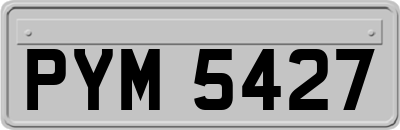 PYM 5427